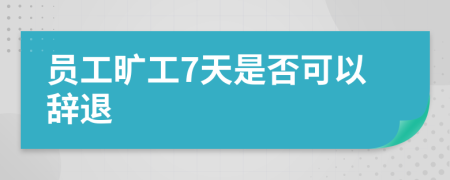 员工旷工7天是否可以辞退